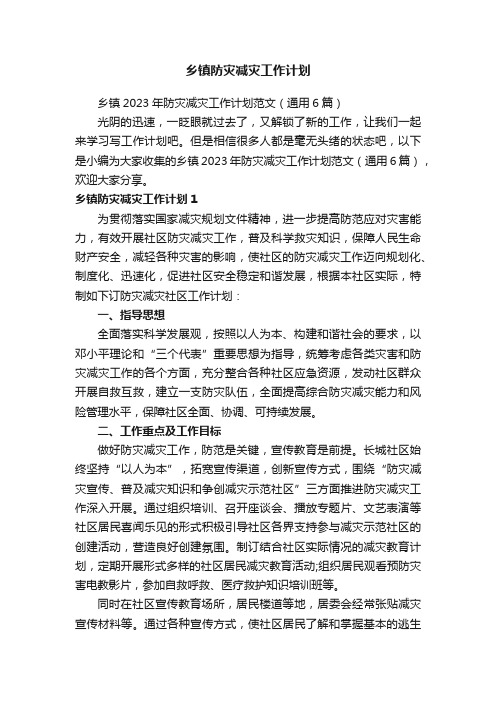 乡镇防灾减灾工作计划

乡镇 2023 年防灾减灾工作计划范文（通用 6 篇）

光阴的迅速，一眨眼就过去了，又解锁了新的工作，让我们一起来学习写工作计划吧。但是相信很多人都是毫无头绪的状态吧，以下是小编为大家收集的乡镇 2023 年防灾减灾工作计划范文（通用 6 篇），欢迎大家分享。

乡镇防灾减灾工作计划 1

为贯彻落实国家减灾规划文件精神，进一步提高防范应对灾害能力，有效开展社区防灾减灾工作，普及科学救灾知识，保障人民生命财产安全，减轻各种灾害的影响，使社区的防灾减灾工作迈向规划化、制度化、迅速化，促进社区安全稳定和谐发展，根据本社区实际，特制如下订防灾减灾社区工作计划：

一、指导思想

全面落实科学发展观，按照以人为本、构建和谐社会的要求，以邓小平理论和“三个代表”重要思想为指导，统筹考虑各类灾害和防灾减灾工作的各个方面，充分整合各种社区应急资源，发动社区群众开展自救互救，建立一支防灾队伍，全面提高综合防灾减灾能力和风险管理水平，保障社区全面、协调、可持续发展。

二、工作重点及工作目标

做好防灾减灾工作，防范是关键，宣传教育是前提。长城社区始终坚持“以人为本”，拓宽宣传渠道，创新宣传方式，围绕“防灾减灾宣传、普及减灾知识和争创减灾示范社区”三方面推进防灾减灾工作深入开展。通过组织培训、召开座谈会、播放专题片、文艺表演等社区居民喜闻乐见的形式积极引导社区各界支持参与减灾示范社区的创建活动，营造良好创建氛围。制订结合社区实际情况的减灾教育计划，定期开展形式多样的社区居民减灾教育活动;组织居民观看预防灾害电教影片，参加自救呼救、医疗救护知识培训班等。

同时在社区宣传教育场所，居民楼道等地，居委会经常张贴减灾宣传材料等。通过各种宣传方式，使社区居民了解和掌握基本的逃生